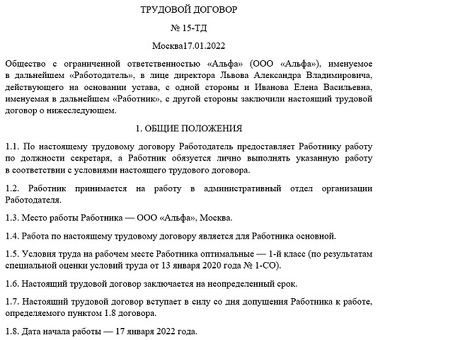 ТРУДОВОЙ ДОГОВОР

№ 15-ТД

Москва17.01.2022

Общество с ограниченной ответственностью «Альфа» (ООО «Альфа»), именуемое в дальнейшем «Работодатель», в лице директора Львова Александра Владимировича, действующего на основании устава, с одной стороны и Иванова Елена Васильевна, именуемая в дальнейшем «Работник», с другой стороны заключили настоящий трудовой договор о нижеследующем.

1. ОБЩИЕ ПОЛОЖЕНИЯ

1.1. По настоящему трудовому договору Работодатель предоставляет Работнику работу по должности секретаря, а Работник обязуется лично выполнять указанную работу в соответствии с условиями настоящего трудового договора.

1.2. Работник принимается на работу в административный отдел организации Работодателя.

1.3. Место работы Работника — ООО «Альфа», Москва.

1.4. Работа по настоящему трудовому договору является для Работника основной.

1.5. Условия труда на рабочем месте Работника оптимальные — 1-й класс (по результатам специальной оценки условий труда от 13 января 2020 года № 1-СО).

1.6. Настоящий трудовой договор заключается на неопределенный срок.

1.7. Настоящий трудовой договор вступает в силу со дня допущения Работника к работе, определяемого пунктом 1.8 договора.

1.8. Дата начала работы — 17 января 2022 года.